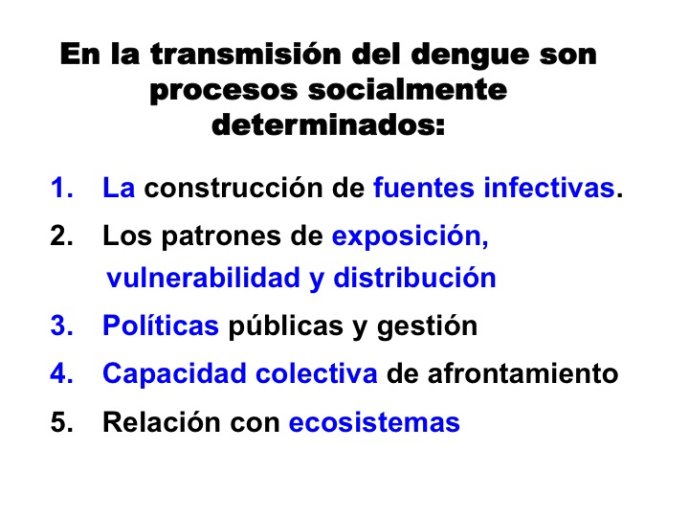 En la transmisión del dengue son procesos socialmente determinados:

1. La construcción de fuentes infectivas.
2. Los patrones de exposición, vulnerabilidad y distribución
3. Políticas públicas y gestión
4. Capacidad colectiva de afrontamiento
5. Relación con ecosistemas